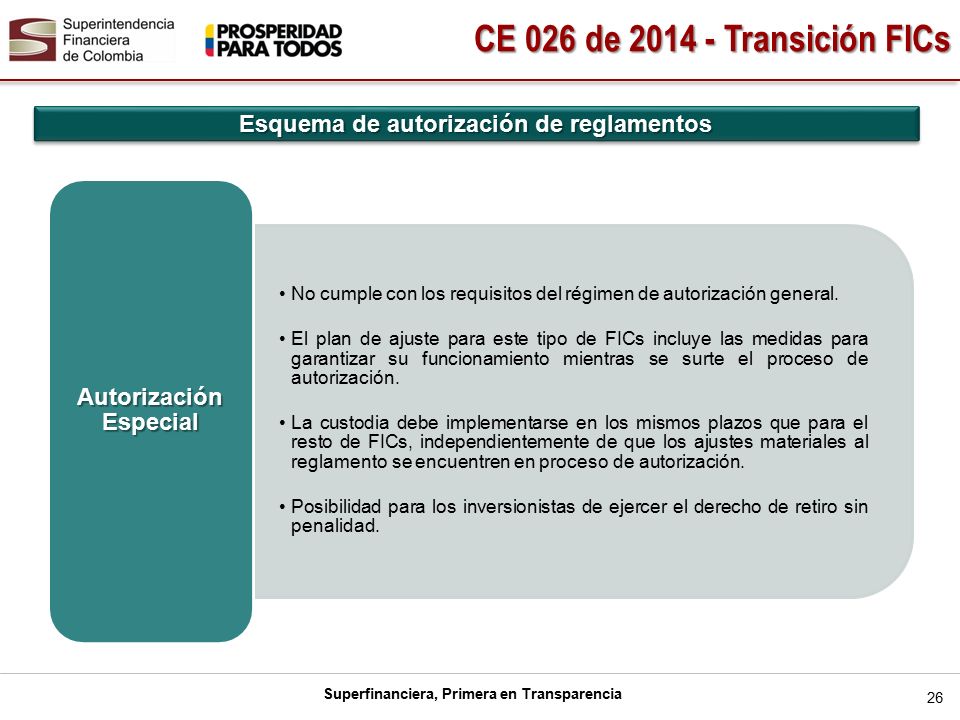 Superintendencia Financiera de Colombia

PROSPERIDAD PARA TODOS

CE 026 de 2014 - Transición FICs

Esquema de autorización de reglamentos

Autorización Especial

• No cumple con los requisitos del régimen de autorización general.

• El plan de ajuste para este tipo de FICs incluye las medidas para garantizar su funcionamiento mientras se surte el proceso de autorización.

• La custodia debe implementarse en los mismos plazos que para el resto de FICs, independientemente de que los ajustes materiales al reglamento se encuentren en proceso de autorización.

• Posibilidad para los inversionistas de ejercer el derecho de retiro sin penalidad.

Superfinanciera, Primera en Transparencia

26